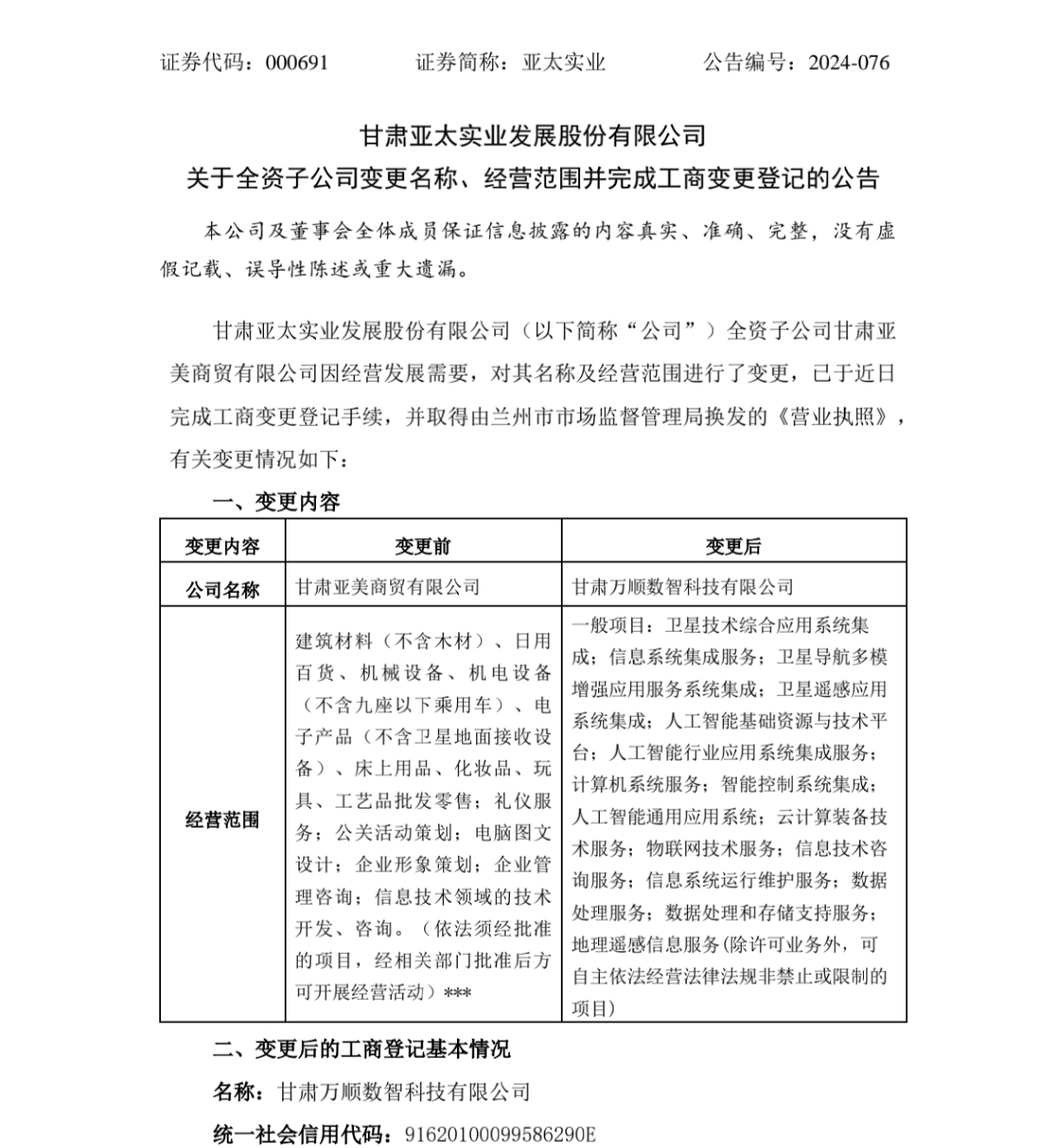 证券代码：000691　　证券简称：亚太实业　　公告编号：2024-076

甘肃亚太实业发展股份有限公司
关于全资子公司变更名称、经营范围并完成工商变更登记的公告

本公司及董事会全体成员保证信息披露的内容真实、准确、完整，没有虚假记载、误导性陈述或重大遗漏。

甘肃亚太实业发展股份有限公司（以下简称“公司”）全资子公司甘肃亚美商贸有限公司因经营发展需要，对其名称及经营范围进行了变更，已于近日完成工商变更登记手续，并取得由兰州市市场监督管理局换发的《营业执照》，有关变更情况如下：

一、变更内容

| 变更内容 | 变更前 | 变更后 |
|---|---|---|
| 公司名称 | 甘肃亚美商贸有限公司 | 甘肃万顺数智科技有限公司 |
| 经营范围 | 建筑材料（不含木材）、日用百货、机械设备、机电设备（不含九座以下乘用车）、电子产品（不含卫星地面接收设备）、床上用品、化妆品、玩具、工艺品批发零售；礼仪服务；公关活动策划；电脑图文设计；企业形象策划；企业管理咨询；信息技术领域的技术开发、咨询。（依法须经批准的项目，经相关部门批准后方可开展经营活动）*** | 一般项目：卫星技术综合应用系统集成；信息系统集成服务；卫星导航多模增强应用服务系统集成；卫星遥感应用系统集成；人工智能基础资源与技术平台；人工智能行业应用系统集成服务；计算机系统服务；智能控制系统集成；人工智能通用应用系统；云计算装备技术服务；物联网技术服务；信息技术咨询服务；信息系统运行维护服务；数据处理服务；数据处理和存储支持服务；地理遥感信息服务(除许可业务外，可自主依法经营法律法规非禁止或限制的项目) |

二、变更后的工商登记基本情况

名称：甘肃万顺数智科技有限公司

统一社会信用代码：91620100099586290E